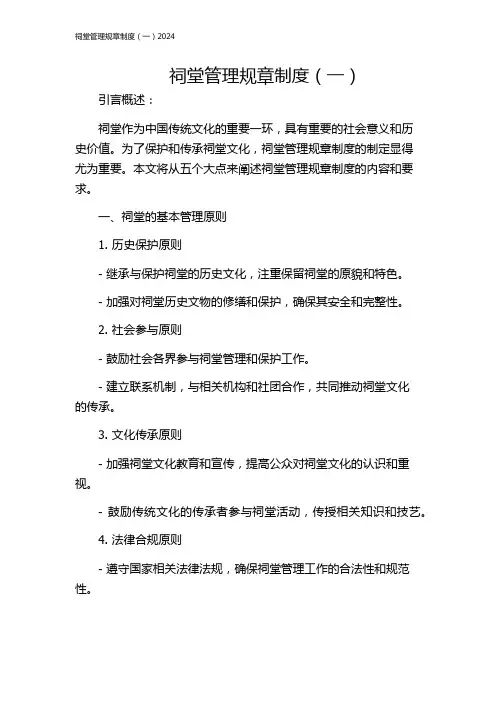 祠堂管理规章制度（一）2024

祠堂管理规章制度（一）

引言概述：

祠堂作为中国传统文化的重要一环，具有重要的社会意义和历史价值。为了保护和传承祠堂文化，祠堂管理规章制度的制定显得尤为重要。本文将从五个大点来阐述祠堂管理规章制度的内容和要求。

一、祠堂的基本管理原则

1. 历史保护原则

- 继承与保护祠堂的历史文化，注重保留祠堂的原貌和特色。

- 加强对祠堂历史文物的修缮和保护，确保其安全和完整性。

2. 社会参与原则

- 鼓励社会各界参与祠堂管理和保护工作。

- 建立联系机制，与相关机构和社团合作，共同推动祠堂文化的传承。

3. 文化传承原则

- 加强祠堂文化教育和宣传，提高公众对祠堂文化的认识和重视。

- 鼓励传统文化的传承者参与祠堂活动，传授相关知识和技艺。

4. 法律合规原则

- 遵守国家相关法律法规，确保祠堂管理工作的合法性和规范性。